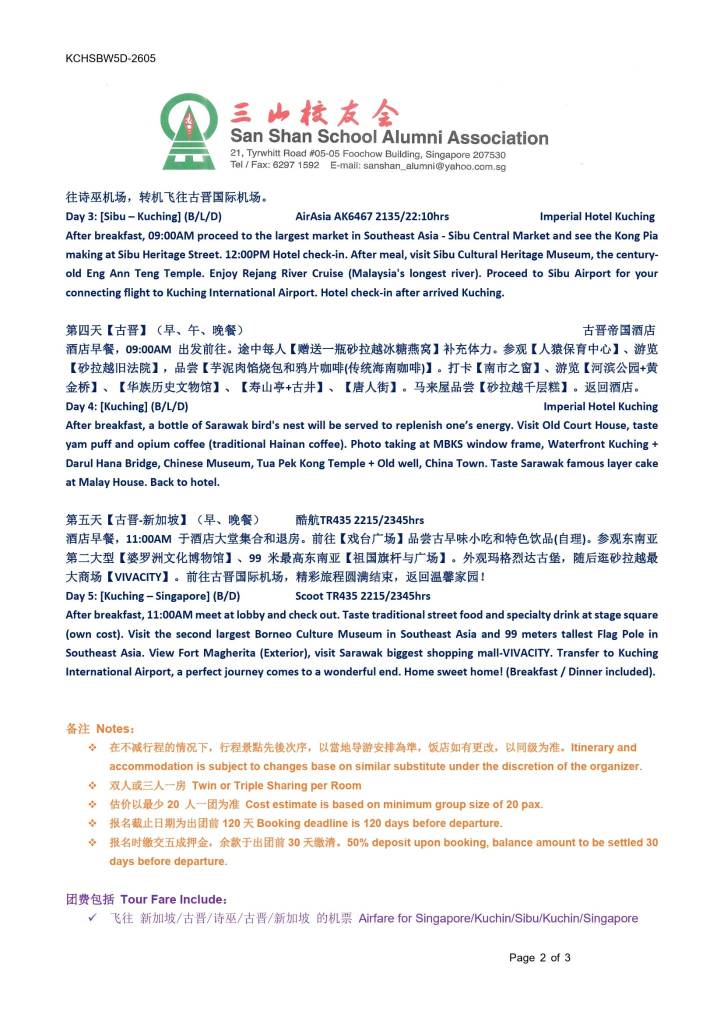 KCHSBW5D-2605

三山校友会
San Shan School Alumni Association
21, Tyrwhitt Road #05-05 Foochow Building, Singapore 207530
Tel / Fax: 6297 1592 E-mail: sanshan_alumni@yahoo.com.sg

往诗巫机场，转机飞往古晋国际机场。
Day 3: [Sibu – Kuching] (B/L/D) AirAsia AK6467 2135/22:10hrs Imperial Hotel Kuching
After breakfast, 09:00AM proceed to the largest market in Southeast Asia - Sibu Central Market and see the Kong Pia making at Sibu Heritage Street. 12:00PM Hotel check-in. After meal, visit Sibu Cultural Heritage Museum, the century-old Eng Ann Teng Temple. Enjoy Rejang River Cruise (Malaysia's longest river). Proceed to Sibu Airport for your connecting flight to Kuching International Airport. Hotel check-in after arrived Kuching.

第四天【古晋】（早、午、晚餐） 古晋帝国酒店
酒店早餐，09:00AM 出发前往。途中每人【赠送一瓶砂拉越冰糖燕窝】补充体力。参观【人猿保育中心】、游览【砂拉越旧法院】，品尝【芋泥肉馅烧包和鸦片咖啡(传统海南咖啡)】。打卡【南市之窗】、游览【河滨公园+黄金桥】、【华族历史文物馆】、【寿山亭+古井】、【唐人街】。马来屋品尝【砂拉越千层糕】。返回酒店。
Day 4: [Kuching] (B/L/D) Imperial Hotel Kuching
After breakfast, a bottle of Sarawak bird's nest will be served to replenish one's energy. Visit Old Court House, taste yam puff and opium coffee (traditional Hainan coffee). Photo taking at MBKS window frame, Waterfront Kuching + Darul Hana Bridge, Chinese Museum, Tua Pek Kong Temple + Old well, China Town. Taste Sarawak famous layer cake at Malay House. Back to hotel.

第五天【古晋-新加坡】（早、晚餐） 酷航TR435 2215/2345hrs
酒店早餐，11:00AM 于酒店大堂集合和退房。前往【戏台广场】品尝古早味小吃和特色饮品(自理)。参观东南亚第二大型【婆罗洲文化博物馆】、99 米最高东南亚【祖国旗杆与广场】。外观玛格烈达古堡，随后逛砂拉越最大商场【VIVACITY】。前往古晋国际机场，精彩旅程圆满结束，返回温馨家园！
Day 5: [Kuching – Singapore] (B/D) Scoot TR435 2215/2345hrs
After breakfast, 11:00AM meet at lobby and check out. Taste traditional street food and specialty drink at stage square (own cost). Visit the second largest Borneo Culture Museum in Southeast Asia and 99 meters tallest Flag Pole in Southeast Asia. View Fort Magherita (Exterior), visit Sarawak biggest shopping mall-VIVACITY. Transfer to Kuching International Airport, a perfect journey comes to a wonderful end. Home sweet home! (Breakfast / Dinner included).

备注 Notes：
❖ 在不减行程的情况下，行程景點先後次序，以當地导游安排為準，饭店如有更改，以同级为准。Itinerary and accommodation is subject to changes base on similar substitute under the discretion of the organizer.
❖ 双人或三人一房 Twin or Triple Sharing per Room
❖ 估价以最少 20 人一团为准 Cost estimate is based on minimum group size of 20 pax.
❖ 报名截止日期为出团前 120 天 Booking deadline is 120 days before departure.
❖ 报名时缴交五成押金，余款于出团前 30 天缴清。50% deposit upon booking, balance amount to be settled 30 days before departure.

团费包括 Tour Fare Include：
✓ 飞往 新加坡/古晋/诗巫/古晋/新加坡 的机票 Airfare for Singapore/Kuchin/Sibu/Kuchin/Singapore

Page 2 of 3